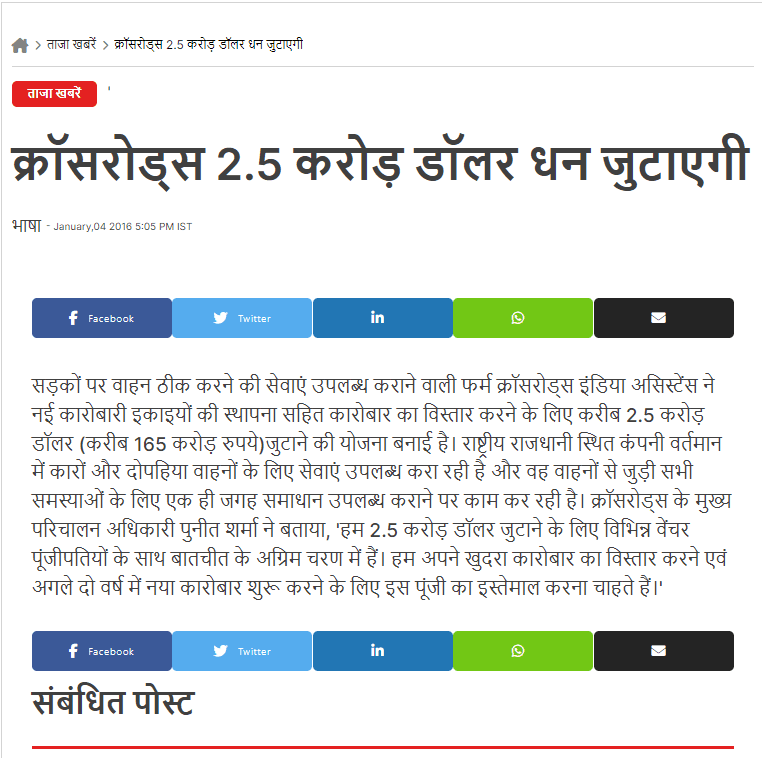 > ताजा खबरें > क्रॉसरोड्स 2.5 करोड़ डॉलर धन जुटाएगी

ताजा खबरें '

क्रॉसरोड्स 2.5 करोड़ डॉलर धन जुटाएगी

भाषा - January,04 2016 5:05 PM IST

Facebook Twitter in

सड़कों पर वाहन ठीक करने की सेवाएं उपलब्ध कराने वाली फर्म क्रॉसरोड्स इंडिया असिस्टेंस ने नई कारोबारी इकाइयों की स्थापना सहित कारोबार का विस्तार करने के लिए करीब 2.5 करोड़ डॉलर (करीब 165 करोड़ रुपये)जुटाने की योजना बनाई है। राष्ट्रीय राजधानी स्थित कंपनी वर्तमान में कारों और दोपहिया वाहनों के लिए सेवाएं उपलब्ध करा रही है और वह वाहनों से जुड़ी सभी समस्याओं के लिए एक ही जगह समाधान उपलब्ध कराने पर काम कर रही है। क्रॉसरोड्स के मुख्य परिचालन अधिकारी पुनीत शर्मा ने बताया, 'हम 2.5 करोड़ डॉलर जुटाने के लिए विभिन्न वेंचर पूंजीपतियों के साथ बातचीत के अग्रिम चरण में हैं। हम अपने खुदरा कारोबार का विस्तार करने एवं अगले दो वर्ष में नया कारोबार शुरू करने के लिए इस पूंजी का इस्तेमाल करना चाहते हैं।'

Facebook Twitter in

संबंधित पोस्ट